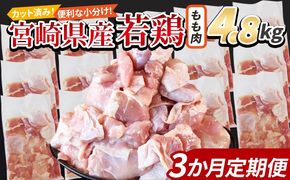 カット済み! 便利な小分け!
宮崎県産 若鶏 もも肉 4.8kg
3か月定期便